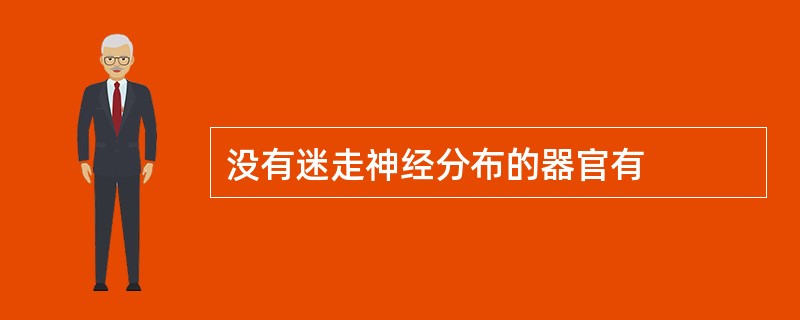 没有迷走神经分布的器官有